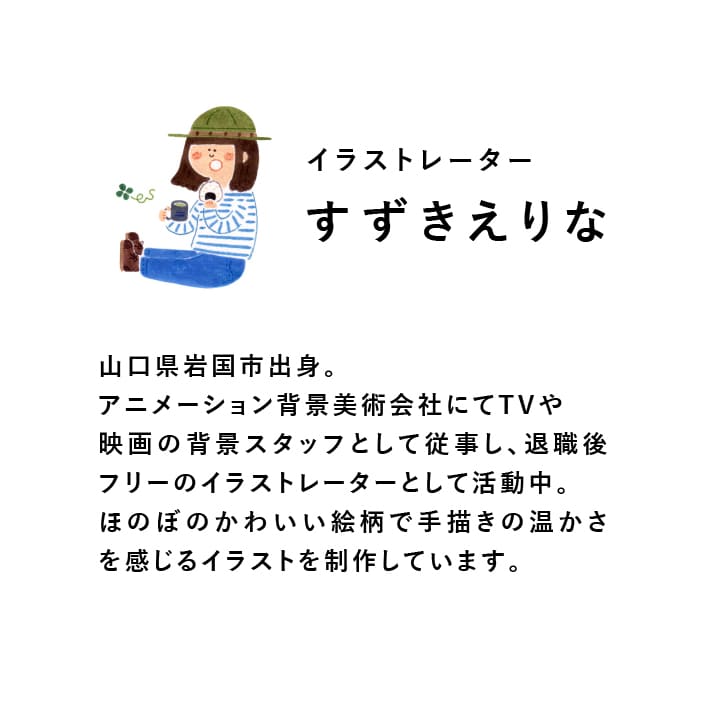 イラストレーター
すずきえりな

山口県岩国市出身。
アニメーション背景美術会社にてTVや映画の背景スタッフとして従事し、退職後フリーのイラストレーターとして活動中。
ほのぼのかわいい絵柄で手描きの温かさを感じるイラストを制作しています。